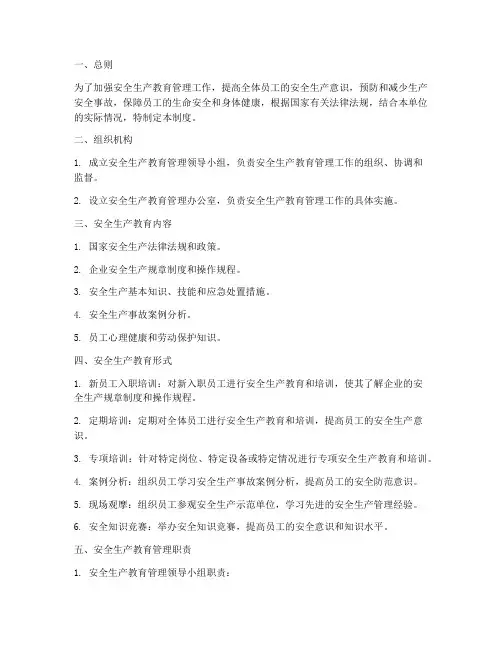 一、总则

为了加强安全生产教育管理工作，提高全体员工的安全生产意识，预防和减少生产安全事故，保障员工的生命安全和身体健康，根据国家有关法律法规，结合本单位的实际情况，特制定本制度。

二、组织机构

1. 成立安全生产教育管理领导小组，负责安全生产教育管理工作的组织、协调和监督。

2. 设立安全生产教育管理办公室，负责安全生产教育管理工作的具体实施。

三、安全生产教育内容

1. 国家安全生产法律法规和政策。

2. 企业安全生产规章制度和操作规程。

3. 安全生产基本知识、技能和应急处置措施。

4. 安全生产事故案例分析。

5. 员工心理健康和劳动保护知识。

四、安全生产教育形式

1. 新员工入职培训：对新入职员工进行安全生产教育和培训，使其了解企业的安全生产规章制度和操作规程。

2. 定期培训：定期对全体员工进行安全生产教育和培训，提高员工的安全生产意识。

3. 专项培训：针对特定岗位、特定设备或特定情况进行专项安全生产教育和培训。

4. 案例分析：组织员工学习安全生产事故案例分析，提高员工的安全防范意识。

5. 现场观摩：组织员工参观安全生产示范单位，学习先进的安全生产管理经验。

6. 安全知识竞赛：举办安全知识竞赛，提高员工的安全意识和知识水平。

五、安全生产教育管理职责

1. 安全生产教育管理领导小组职责：